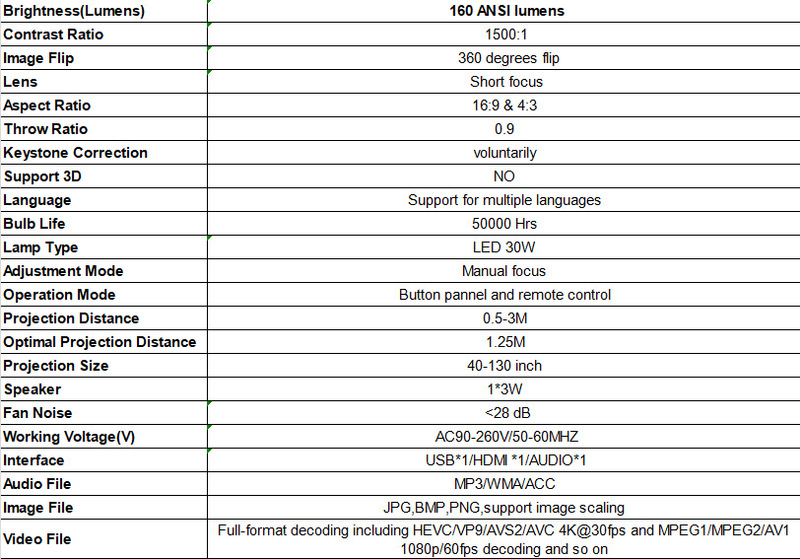 | Brightness(Lumens) | 160 ANSI lumens |
|---|---|
| Contrast Ratio | 1500:1 |
| Image Flip | 360 degrees flip |
| Lens | Short focus |
| Aspect Ratio | 16:9 & 4:3 |
| Throw Ratio | 0.9 |
| Keystone Correction | voluntarily |
| Support 3D | NO |
| Language | Support for multiple languages |
| Bulb Life | 50000 Hrs |
| Lamp Type | LED 30W |
| Adjustment Mode | Manual focus |
| Operation Mode | Button pannel and remote control |
| Projection Distance | 0.5-3M |
| Optimal Projection Distance | 1.25M |
| Projection Size | 40-130 inch |
| Speaker | 1*3W |
| Fan Noise | <28 dB |
| Working Voltage(V) | AC90-260V/50-60MHZ |
| Interface | USB*1/HDMI *1/AUDIO*1 |
| Audio File | MP3/WMA/ACC |
| Image File | JPG,BMP,PNG,support image scaling |
| Video File | Full-format decoding including HEVC/VP9/AVS2/AVC 4K@30fps and MPEG1/MPEG2/AV1 1080p/60fps decoding and so on |